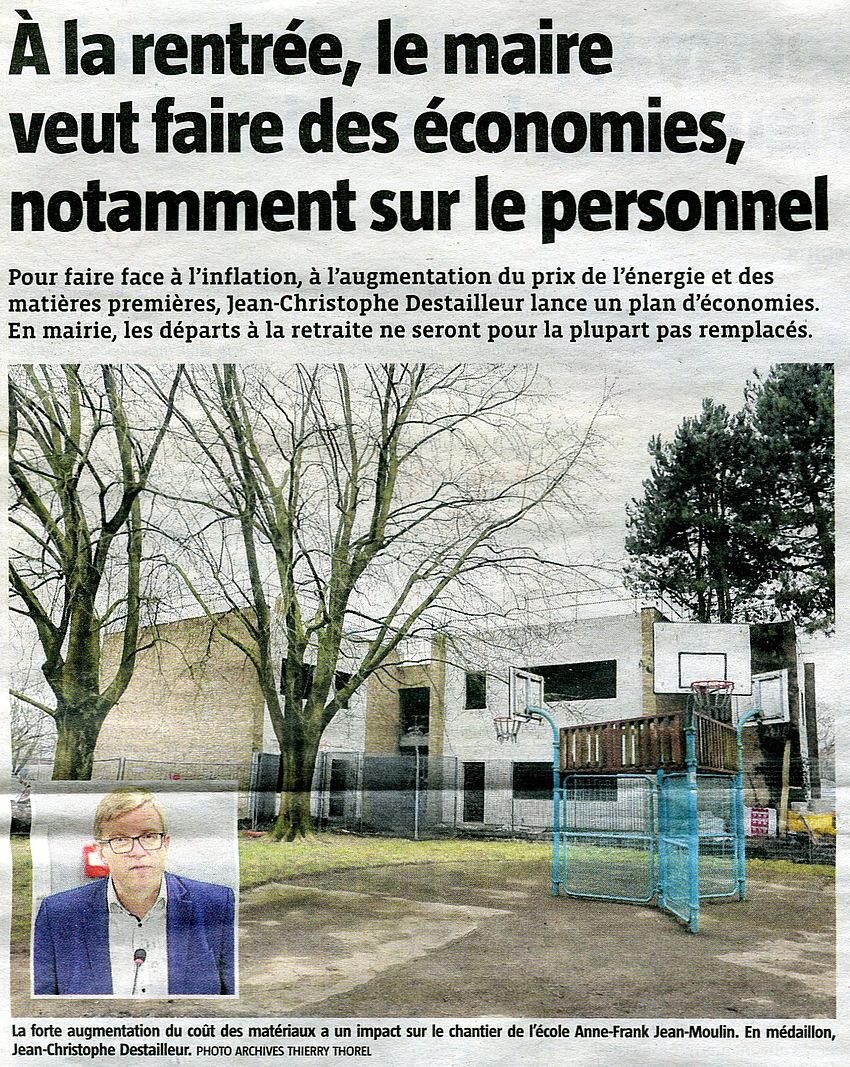 À la rentrée, le maire veut faire des économies, notamment sur le personnel

Pour faire face à l'inflation, à l'augmentation du prix de l'énergie et des matières premières, Jean-Christophe Destailleur lance un plan d'économies. En mairie, les départs à la retraite ne seront pour la plupart pas remplacés.

La forte augmentation du coût des matériaux a un impact sur le chantier de l'école Anne-Frank Jean-Moulin. En médaillon, Jean-Christophe Destailleur. PHOTO ARCHIVES THIERRY THOREL